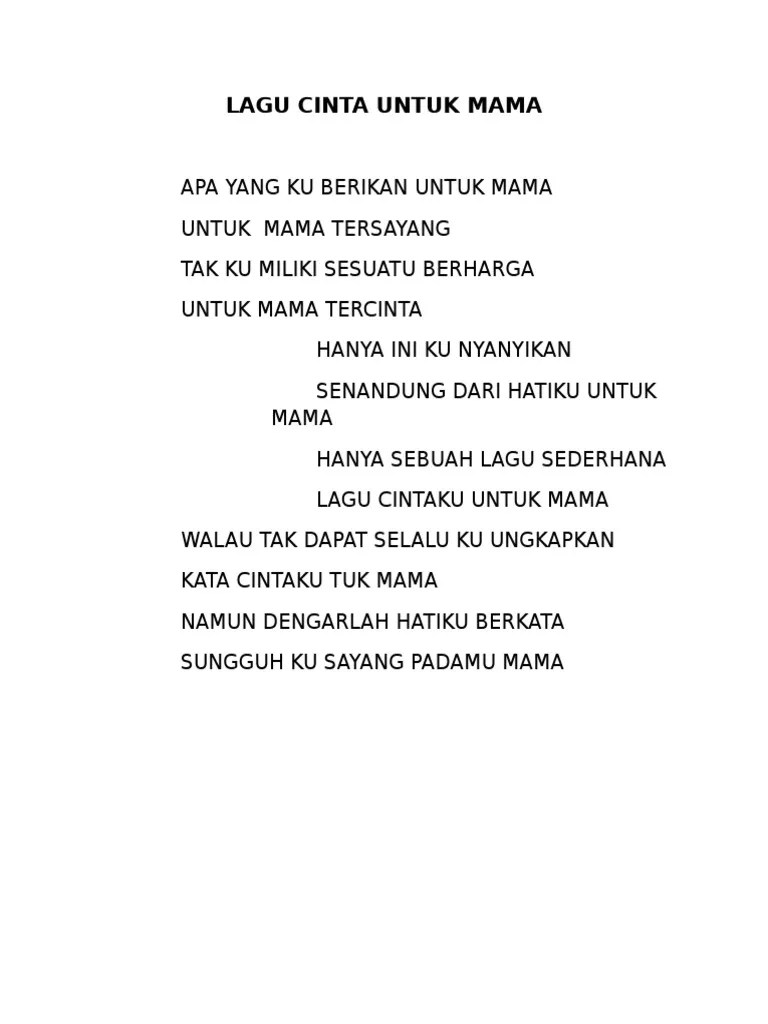 LAGU CINTA UNTUK MAMA

APA YANG KU BERIKAN UNTUK MAMA

UNTUK  MAMA TERSAYANG

TAK KU MILIKI SESUATU BERHARGA

UNTUK MAMA TERCINTA

HANYA INI KU NYANYIKAN

SENANDUNG DARI HATIKU UNTUK MAMA

HANYA SEBUAH LAGU SEDERHANA

LAGU CINTAKU UNTUK MAMA

WALAU TAK DAPAT SELALU KU UNGKAPKAN

KATA CINTAKU TUK MAMA

NAMUN DENGARLAH HATIKU BERKATA

SUNGGUH KU SAYANG PADAMU MAMA